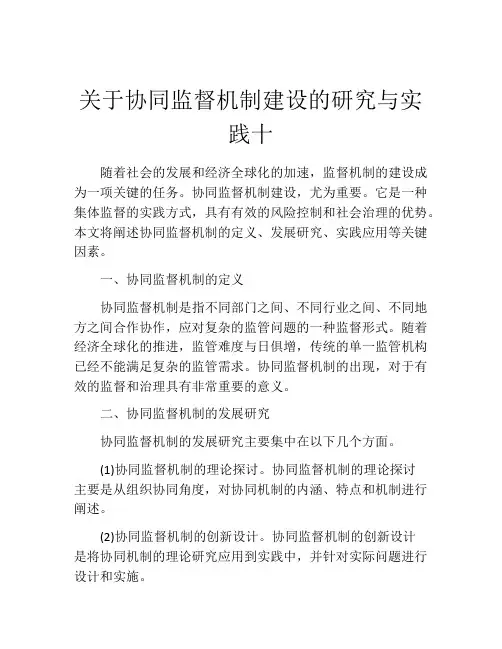 关于协同监督机制建设的研究与实践十

随着社会的发展和经济全球化的加速，监督机制的建设成为一项关键的任务。协同监督机制建设，尤为重要。它是一种集体监督的实践方式，具有有效的风险控制和社会治理的优势。本文将阐述协同监督机制的定义、发展研究、实践应用等关键因素。

一、协同监督机制的定义

协同监督机制是指不同部门之间、不同行业之间、不同地方之间合作协作，应对复杂的监管问题的一种监督形式。随着经济全球化的推进，监管难度与日俱增，传统的单一监管机构已经不能满足复杂的监管需求。协同监督机制的出现，对于有效的监督和治理具有非常重要的意义。

二、协同监督机制的发展研究

协同监督机制的发展研究主要集中在以下几个方面。

(1)协同监督机制的理论探讨。协同监督机制的理论探讨主要是从组织协同角度，对协同机制的内涵、特点和机制进行阐述。

(2)协同监督机制的创新设计。协同监督机制的创新设计是将协同机制的理论研究应用到实践中，并针对实际问题进行设计和实施。